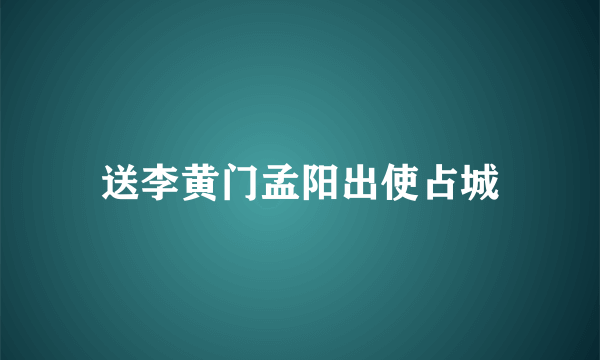 送李黄门孟阳出使占城